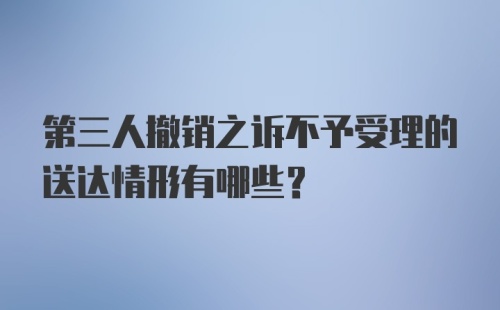 第三人撤销之诉不予受理的送达情形有哪些？